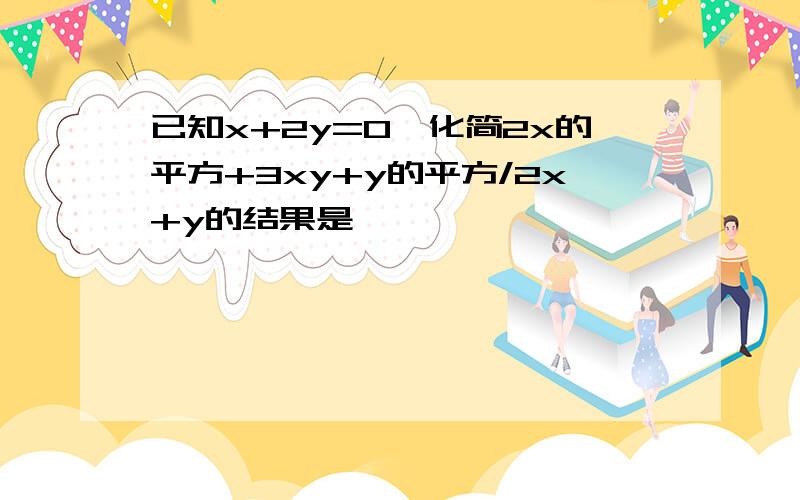 已知x+2y=0,化简2x的平方+3xy+y的平方/2x+y的结果是